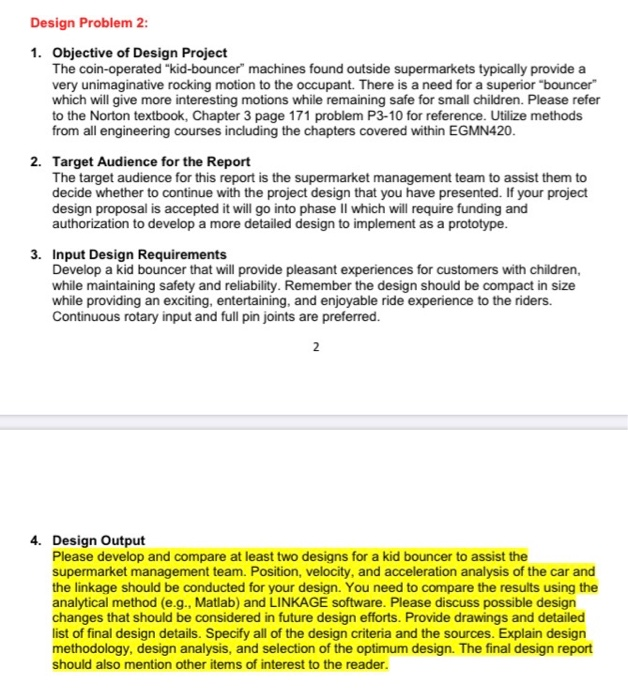 Design Problem 2:

1. Objective of Design Project
The coin-operated "kid-bouncer" machines found outside supermarkets typically provide a very unimaginative rocking motion to the occupant. There is a need for a superior "bouncer" which will give more interesting motions while remaining safe for small children. Please refer to the Norton textbook, Chapter 3 page 171 problem P3-10 for reference. Utilize methods from all engineering courses including the chapters covered within EGMN420.

2. Target Audience for the Report
The target audience for this report is the supermarket management team to assist them to decide whether to continue with the project design that you have presented. If your project design proposal is accepted it will go into phase II which will require funding and authorization to develop a more detailed design to implement as a prototype.

3. Input Design Requirements
Develop a kid bouncer that will provide pleasant experiences for customers with children, while maintaining safety and reliability. Remember the design should be compact in size while providing an exciting, entertaining, and enjoyable ride experience to the riders. Continuous rotary input and full pin joints are preferred.

2

4. Design Output
Please develop and compare at least two designs for a kid bouncer to assist the supermarket management team. Position, velocity, and acceleration analysis of the car and the linkage should be conducted for your design. You need to compare the results using the analytical method (e.g., Matlab) and LINKAGE software. Please discuss possible design changes that should be considered in future design efforts. Provide drawings and detailed list of final design details. Specify all of the design criteria and the sources. Explain design methodology, design analysis, and selection of the optimum design. The final design report should also mention other items of interest to the reader.